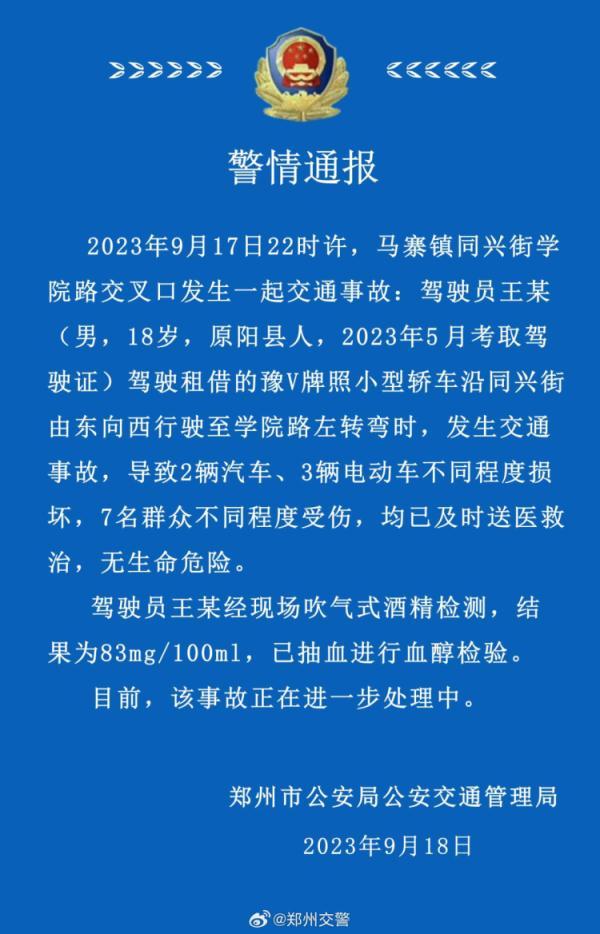 警情通报

2023年9月17日22时许，马寨镇同兴街学院路交叉口发生一起交通事故：驾驶员王某（男，18岁，原阳县人，2023年5月考取驾驶证）驾驶租借的豫V牌照小型轿车沿同兴街由东向西行驶至学院路左转弯时，发生交通事故，导致2辆汽车、3辆电动车不同程度损坏，7名群众不同程度受伤，均已及时送医救治，无生命危险。

驾驶员王某经现场吹气式酒精检测，结果为83mg/100ml，已抽血进行血醇检验。

目前，该事故正在进一步处理中。

郑州市公安局公安交通管理局

2023年9月18日

@郑州交警